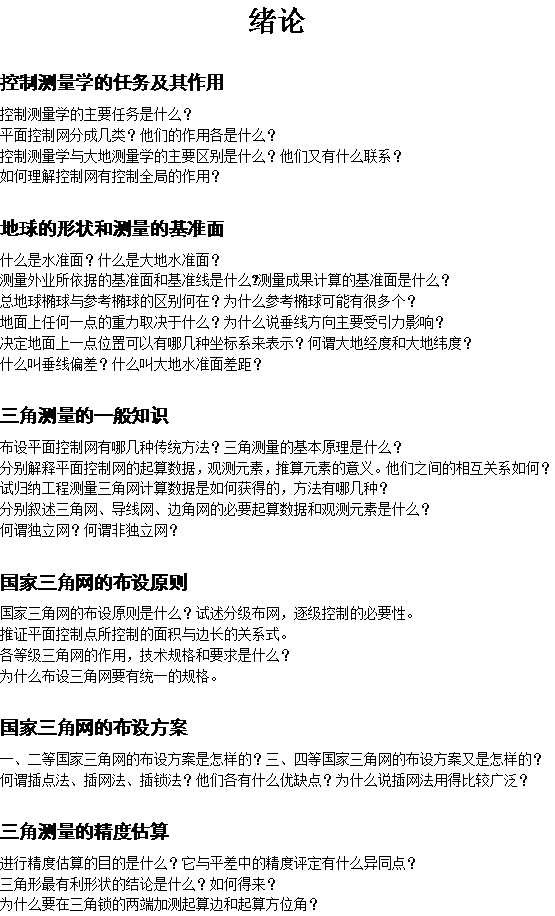 绪论

控制测量学的任务及其作用

控制测量学的主要任务是什么？
平面控制网分成几类？他们的作用各是什么？
控制测量学与大地测量学的主要区别是什么？他们又有什么联系？
如何理解控制网有控制全局的作用？

地球的形状和测量的基准面

什么是水准面？什么是大地水准面？
测量外业所依据的基准面和基准线是什么?测量成果计算的基准面是什么？
总地球椭球与参考椭球的区别何在？为什么参考椭球可能有很多个？
地面上任何一点的重力取决于什么？为什么说垂线方向主要受引力影响？
决定地面上一点位置可以有哪几种坐标系来表示？何谓大地经度和大地纬度？
什么叫垂线偏差？什么叫大地水准面差距？

三角测量的一般知识

布设平面控制网有哪几种传统方法？三角测量的基本原理是什么？
分别解释平面控制网的起算数据，观测元素，推算元素的意义。他们之间的相互关系如何？
试归纳工程测量三角网计算数据是如何获得的，方法有哪几种？
分别叙述三角网、导线网、边角网的必要起算数据和观测元素是什么？
何谓独立网？何谓非独立网？

国家三角网的布设原则

国家三角网的布设原则是什么？试述分级布网，逐级控制的必要性。
推证平面控制点所控制的面积与边长的关系式。
各等级三角网的作用，技术规格和要求是什么？
为什么布设三角网要有统一的规格。

国家三角网的布设方案

一、二等国家三角网的布设方案是怎样的？三、四等国家三角网的布设方案又是怎样的？
何谓插点法、插网法、插锁法？他们各有什么优缺点？为什么说插网法用得比较广泛？

三角测量的精度估算

进行精度估算的目的是什么？它与平差中的精度评定有什么异同点？
三角形最有利形状的结论是什么？如何得来？
为什么要在三角锁的两端加测起算边和起算方位角？